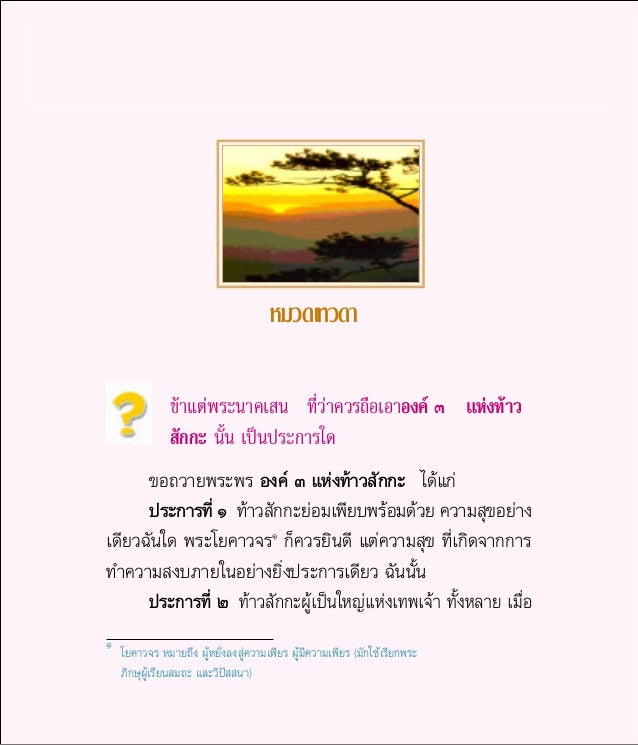 หมวดเทวดา

ข้าแต่พระนาคเสน ที่ว่าควรถือเอาองค์ ๓ แห่งท้าวสักกะ นั้น เป็นประการใด

ขอถวายพระพร องค์ ๓ แห่งท้าวสักกะ ได้แก่

ประการที่ ๑ ท้าวสักกะย่อมเพียบพร้อมด้วย ความสุขอย่างเดียวฉันใด พระโยคาวจร$^{๑}$ ก็ควรยินดี แต่ความสุข ที่เกิดจากการทำความสงบภายในอย่างยิ่งประการเดียว ฉันนั้น

ประการที่ ๒ ท้าวสักกะผู้เป็นใหญ่แห่งเทพเจ้า ทั้งหลาย เมื่อ

$^{๑}$ โยคาวจร หมายถึง ผู้หยั่งลงสู่ความเพียร ผู้มีความเพียร (มักใช้เรียกพระภิกษุผู้เรียนสมถะ และวิปัสสนา)